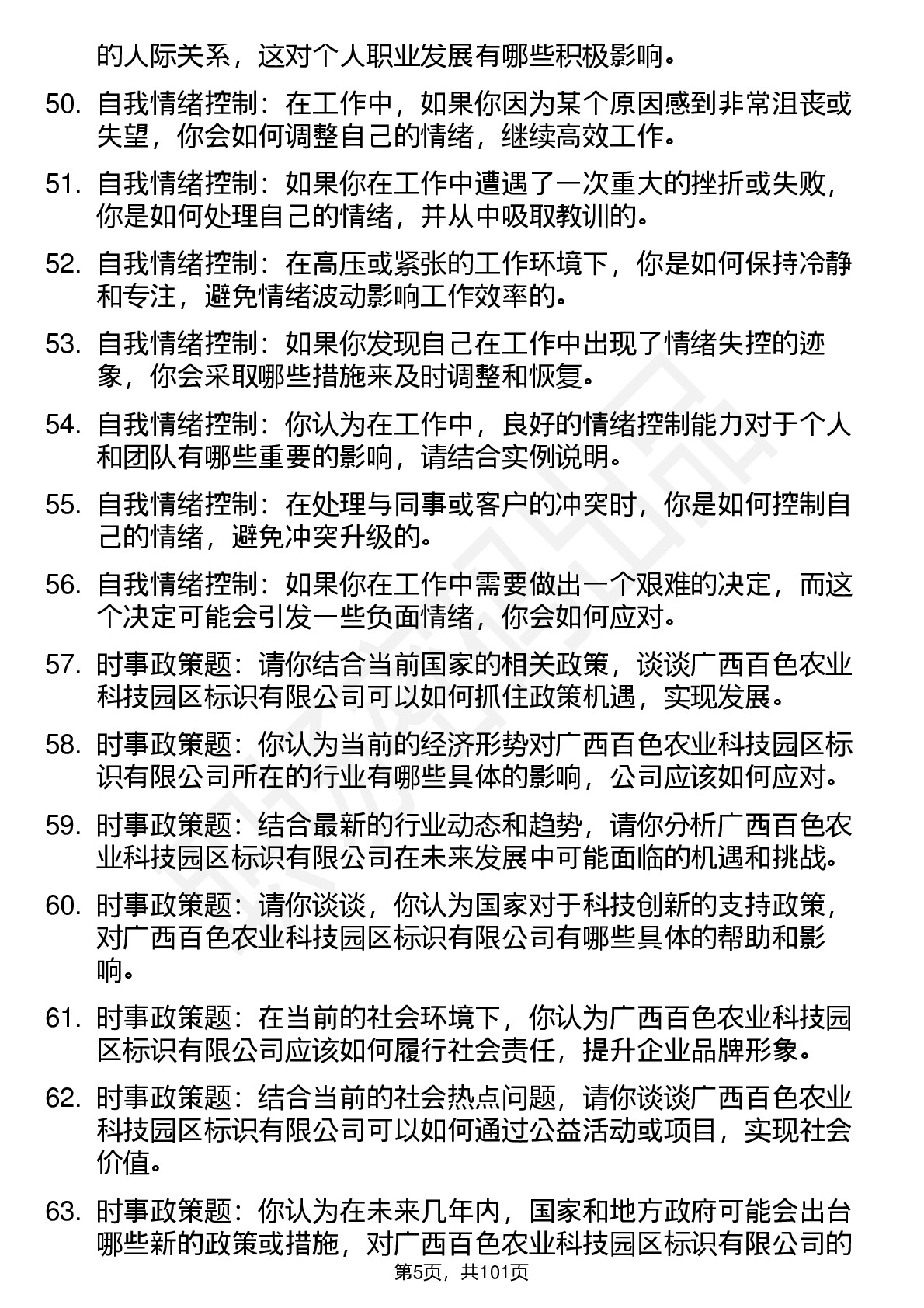 的人际关系，这对个人职业发展有哪些积极影响。

50. 自我情绪控制：在工作中，如果你因为某个原因感到非常沮丧或失望，你会如何调整自己的情绪，继续高效工作。

51. 自我情绪控制：如果你在工作中遭遇了一次重大的挫折或失败，你是如何处理自己的情绪，并从中吸取教训的。

52. 自我情绪控制：在高压或紧张的工作环境下，你是如何保持冷静和专注，避免情绪波动影响工作效率的。

53. 自我情绪控制：如果你发现自己在工作中出现了情绪失控的迹象，你会采取哪些措施来及时调整和恢复。

54. 自我情绪控制：你认为在工作中，良好的情绪控制能力对于个人和团队有哪些重要的影响，请结合实例说明。

55. 自我情绪控制：在处理与同事或客户的冲突时，你是如何控制自己的情绪，避免冲突升级的。

56. 自我情绪控制：如果你在工作中需要做出一个艰难的决定，而这个决定可能会引发一些负面情绪，你会如何应对。

57. 时事政策题：请你结合当前国家的相关政策，谈谈广西百色农业科技园区标识有限公司可以如何抓住政策机遇，实现发展。

58. 时事政策题：你认为当前的经济形势对广西百色农业科技园区标识有限公司所在的行业有哪些具体的影响，公司应该如何应对。

59. 时事政策题：结合最新的行业动态和趋势，请你分析广西百色农业科技园区标识有限公司在未来发展中可能面临的机遇和挑战。

60. 时事政策题：请你谈谈，你认为国家对于科技创新的支持政策，对广西百色农业科技园区标识有限公司有哪些具体的帮助和影响。

61. 时事政策题：在当前的社会环境下，你认为广西百色农业科技园区标识有限公司应该如何履行社会责任，提升企业品牌形象。

62. 时事政策题：结合当前的社会热点问题，请你谈谈广西百色农业科技园区标识有限公司可以如何通过公益活动或项目，实现社会价值。

63. 时事政策题：你认为在未来几年内，国家和地方政府可能会出台哪些新的政策或措施，对广西百色农业科技园区标识有限公司的

第5页，共101页